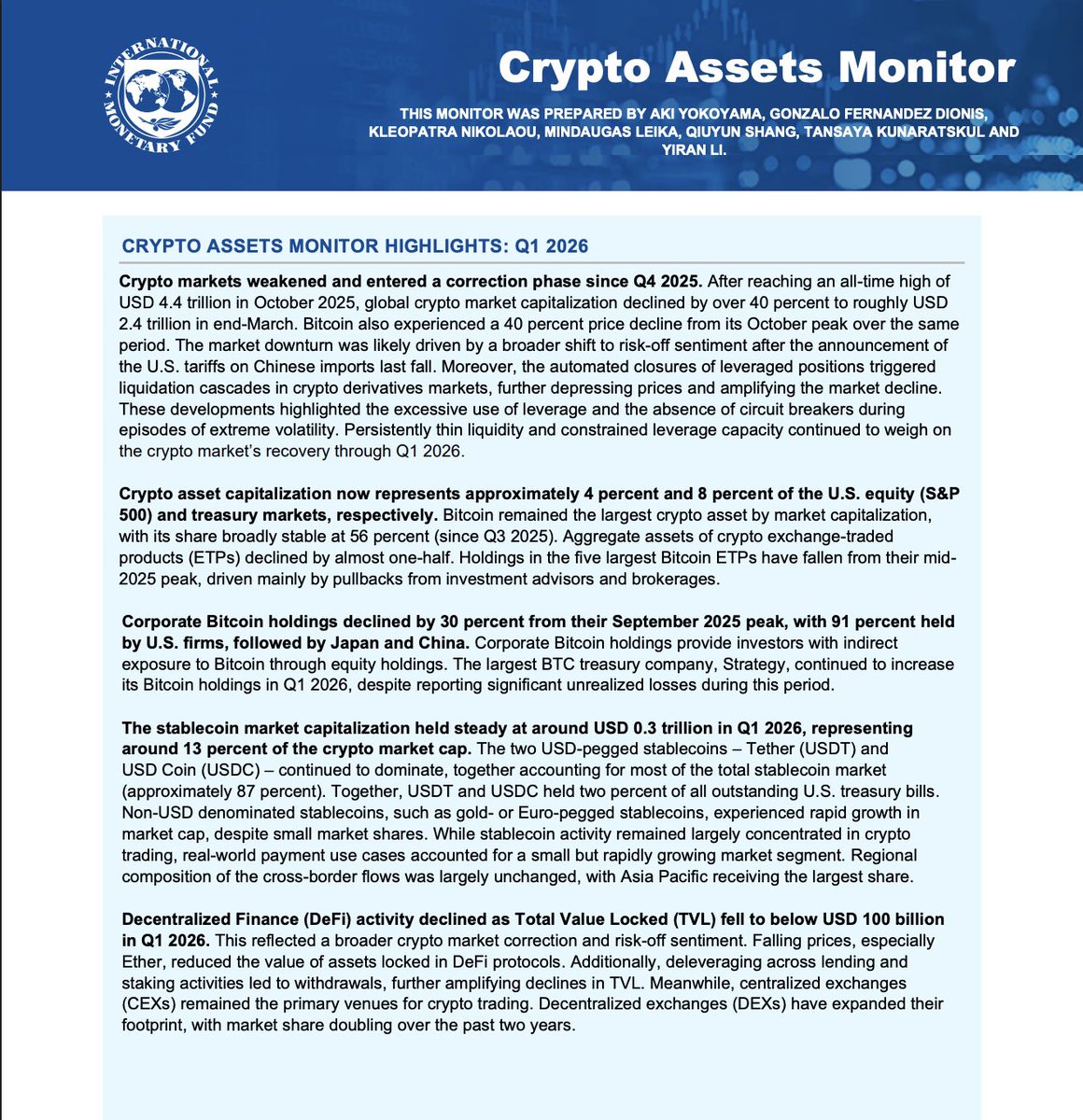 INTERNATIONAL MONETARY FUND

Crypto Assets Monitor

THIS MONITOR WAS PREPARED BY AKI YOKOYAMA, GONZALO FERNANDEZ DIONIS, KLEOPATRA NIKOLAOU, MINDAUGAS LEIKA, QIUYUN SHANG, TANSAYA KUNARATSKUL AND YIRAN LI.

CRYPTO ASSETS MONITOR HIGHLIGHTS: Q1 2026

Crypto markets weakened and entered a correction phase since Q4 2025. After reaching an all-time high of USD 4.4 trillion in October 2025, global crypto market capitalization declined by over 40 percent to roughly USD 2.4 trillion in end-March. Bitcoin also experienced a 40 percent price decline from its October peak over the same period. The market downturn was likely driven by a broader shift to risk-off sentiment after the announcement of the U.S. tariffs on Chinese imports last fall. Moreover, the automated closures of leveraged positions triggered liquidation cascades in crypto derivatives markets, further depressing prices and amplifying the market decline. These developments highlighted the excessive use of leverage and the absence of circuit breakers during episodes of extreme volatility. Persistently thin liquidity and constrained leverage capacity continued to weigh on the crypto market's recovery through Q1 2026.

Crypto asset capitalization now represents approximately 4 percent and 8 percent of the U.S. equity (S&P 500) and treasury markets, respectively. Bitcoin remained the largest crypto asset by market capitalization, with its share broadly stable at 56 percent (since Q3 2025). Aggregate assets of crypto exchange-traded products (ETPs) declined by almost one-half. Holdings in the five largest Bitcoin ETPs have fallen from their mid-2025 peak, driven mainly by pullbacks from investment advisors and brokerages.

Corporate Bitcoin holdings declined by 30 percent from their September 2025 peak, with 91 percent held by U.S. firms, followed by Japan and China. Corporate Bitcoin holdings provide investors with indirect exposure to Bitcoin through equity holdings. The largest BTC treasury company, Strategy, continued to increase its Bitcoin holdings in Q1 2026, despite reporting significant unrealized losses during this period.

The stablecoin market capitalization held steady at around USD 0.3 trillion in Q1 2026, representing around 13 percent of the crypto market cap. The two USD-pegged stablecoins – Tether (USDT) and USD Coin (USDC) – continued to dominate, together accounting for most of the total stablecoin market (approximately 87 percent). Together, USDT and USDC held two percent of all outstanding U.S. treasury bills. Non-USD denominated stablecoins, such as gold- or Euro-pegged stablecoins, experienced rapid growth in market cap, despite small market shares. While stablecoin activity remained largely concentrated in crypto trading, real-world payment use cases accounted for a small but rapidly growing market segment. Regional composition of the cross-border flows was largely unchanged, with Asia Pacific receiving the largest share.

Decentralized Finance (DeFi) activity declined as Total Value Locked (TVL) fell to below USD 100 billion in Q1 2026. This reflected a broader crypto market correction and risk-off sentiment. Falling prices, especially Ether, reduced the value of assets locked in DeFi protocols. Additionally, deleveraging across lending and staking activities led to withdrawals, further amplifying declines in TVL. Meanwhile, centralized exchanges (CEXs) remained the primary venues for crypto trading. Decentralized exchanges (DEXs) have expanded their footprint, with market share doubling over the past two years.